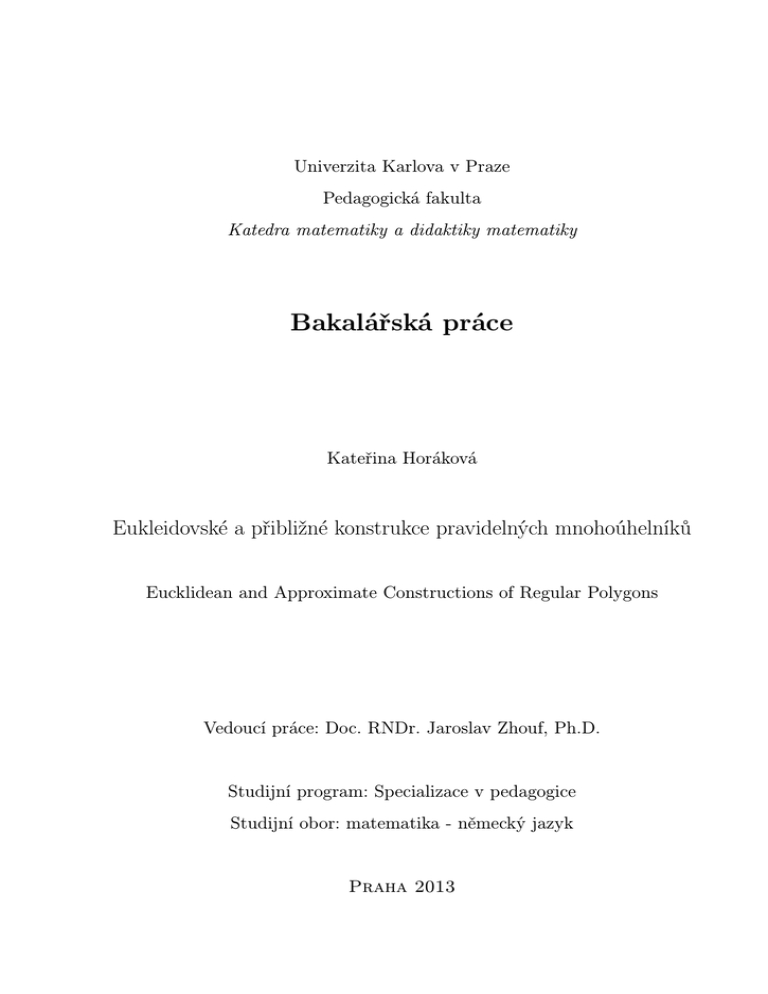 Univerzita Karlova v Praze

Pedagogická fakulta

Katedra matematiky a didaktiky matematiky

Bakalářská práce

Kateřina Horáková

Eukleidovské a přibližné konstrukce pravidelných mnohoúhelníků

Eucklidean and Approximate Constructions of Regular Polygons

Vedoucí práce: Doc. RNDr. Jaroslav Zhouf, Ph.D.

Studijní program: Specializace v pedagogice

Studijní obor: matematika - německý jazyk

Praha 2013